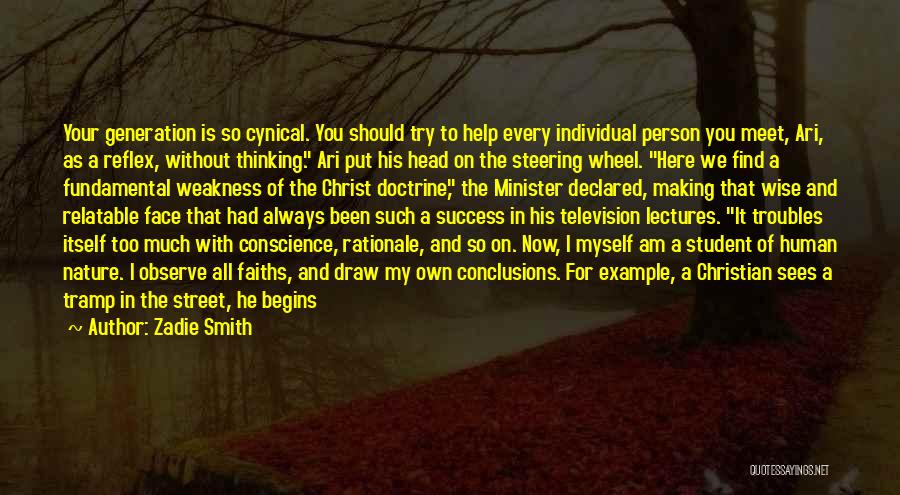 Your generation is so cynical. You should try to help every individual person you meet, Ari, as a reflex, without thinking." Ari put his head on the steering wheel. "Here we find a fundamental weakness of the Christ doctrine," the Minister declared, making that wise and relatable face that had always been such a success in his television lectures. "It troubles itself too much with conscience, rationale, and so on. Now, I myself am a student of human nature. I observe all faiths, and draw my own conclusions. For example, a Christian sees a tramp in the street, he begins

~ Author: Zadie Smith

QUOTESSAYINGS.NET